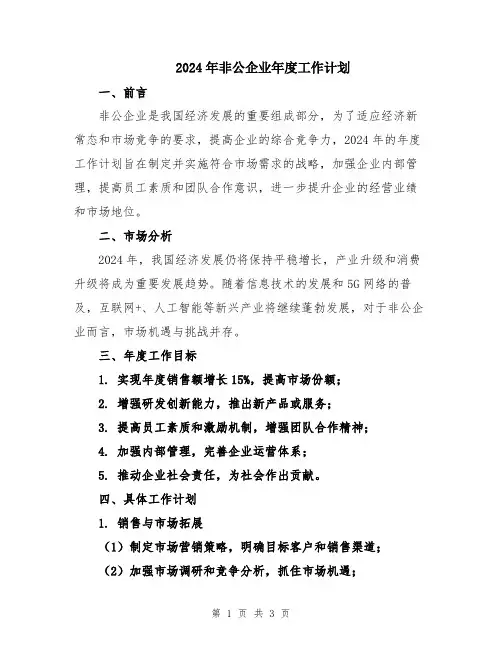 2024年非公企业年度工作计划

一、前言

非公企业是我国经济发展的重要组成部分，为了适应经济新常态和市场竞争的要求，提高企业的综合竞争力，2024年的年度工作计划旨在制定并实施符合市场需求的战略，加强企业内部管理，提高员工素质和团队合作意识，进一步提升企业的经营业绩和市场地位。

二、市场分析

2024年，我国经济发展仍将保持平稳增长，产业升级和消费升级将成为重要发展趋势。随着信息技术的发展和5G网络的普及，互联网+、人工智能等新兴产业将继续蓬勃发展，对于非公企业而言，市场机遇与挑战并存。

三、年度工作目标

1. 实现年度销售额增长15%，提高市场份额；

2. 增强研发创新能力，推出新产品或服务；

3. 提高员工素质和激励机制，增强团队合作精神；

4. 加强内部管理，完善企业运营体系；

5. 推动企业社会责任，为社会作出贡献。

四、具体工作计划

1. 销售与市场拓展

（1）制定市场营销策略，明确目标客户和销售渠道；

（2）加强市场调研和竞争分析，抓住市场机遇；

第 1 页 共 3 页